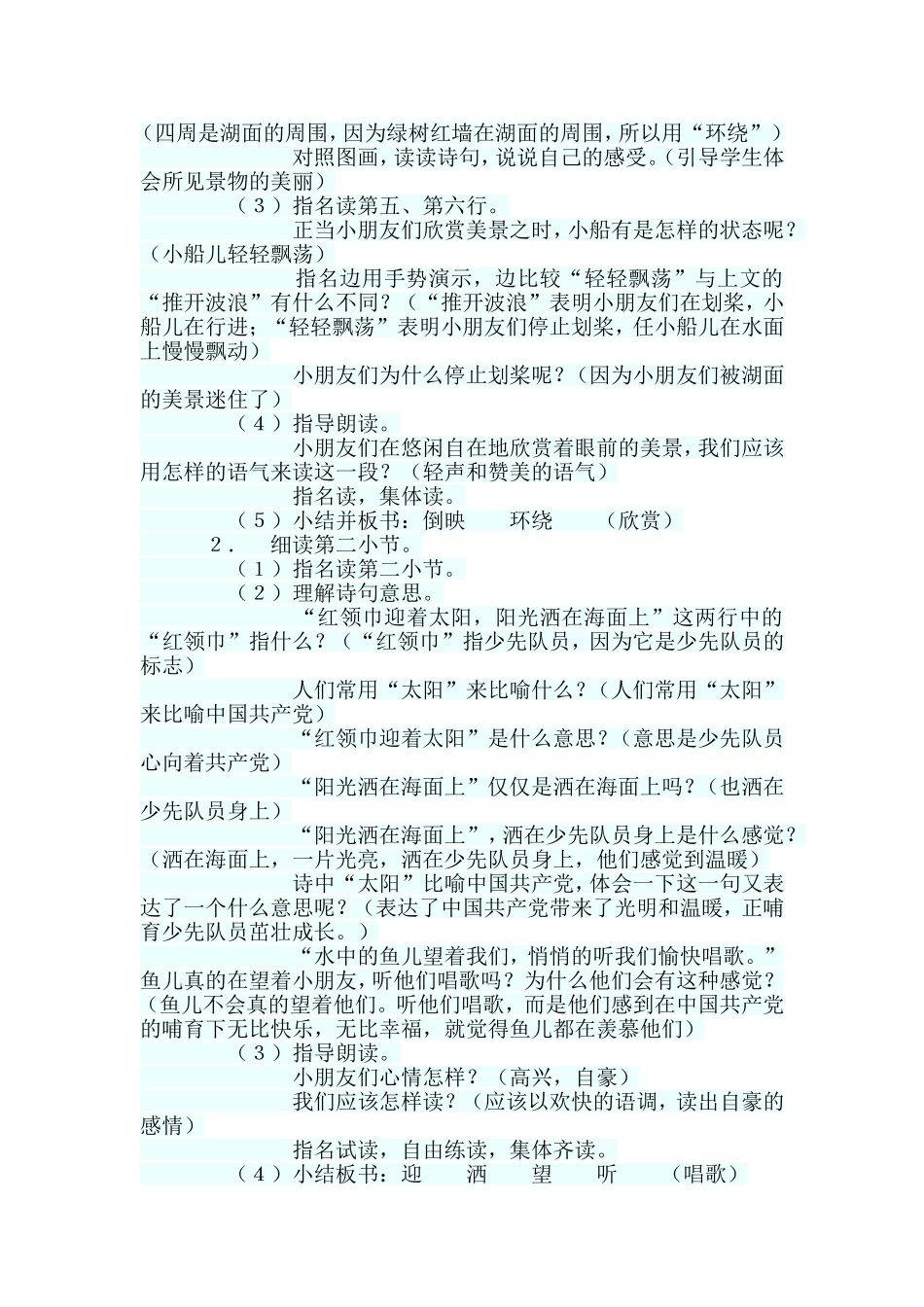 （四周是湖面的周围，因为绿树红墙在湖面的周围，所以用“环绕”）

对照图画，读读诗句，说说自己的感受。（引导学生体会所见景物的美丽）

（３）指名读第五、第六行。

正当小朋友们欣赏美景之时，小船有是怎样的状态呢？（小船儿轻轻飘荡）

指名边用手势演示，边比较“轻轻飘荡”与上文的“推开波浪”有什么不同？（“推开波浪”表明小朋友们在划桨，小船儿在行进；“轻轻飘荡”表明小朋友们停止划桨，任小船儿在水面上慢慢飘动）

小朋友们为什么停止划桨呢？（因为小朋友们被湖面的美景迷住了）

（４）指导朗读。

小朋友们在悠闲自在地欣赏着眼前的美景，我们应该用怎样的语气来读这一段？（轻声和赞美的语气）

指名读，集体读。

（５）小结并板书：倒映　　环绕　　（欣赏）

２．　细读第二小节。

（１）指名读第二小节。

（２）理解诗句意思。

“红领巾迎着太阳，阳光洒在海面上”这两行中的“红领巾”指什么？（“红领巾”指少先队员，因为它是少先队员的标志）

人们常用“太阳”来比喻什么？（人们常用“太阳”来比喻中国共产党）

“红领巾迎着太阳”是什么意思？（意思是少先队员心向着共产党）

“阳光洒在海面上”仅仅是洒在海面上吗？（也洒在少先队员身上）

“阳光洒在海面上”，洒在少先队员身上是什么感觉？（洒在海面上，一片光亮，洒在少先队员身上，他们感觉到温暖）

诗中“太阳”比喻中国共产党，体会一下这一句又表达了一个什么意思呢？（表达了中国共产党带来了光明和温暖，正哺育少先队员茁壮成长。）

“水中的鱼儿望着我们，悄悄的听我们愉快唱歌。”鱼儿真的在望着小朋友，听他们唱歌吗？为什么他们会有这种感觉？（鱼儿不会真的望着他们。听他们唱歌，而是他们感到在中国共产党的哺育下无比快乐，无比幸福，就觉得鱼儿都在羡慕他们）

（３）指导朗读。

小朋友们心情怎样？（高兴，自豪）

我们应该怎样读？（应该以欢快的语调，读出自豪的感情）

指名试读，自由练读，集体齐读。

（４）小结板书：迎　　洒　　望　　听　　（唱歌）